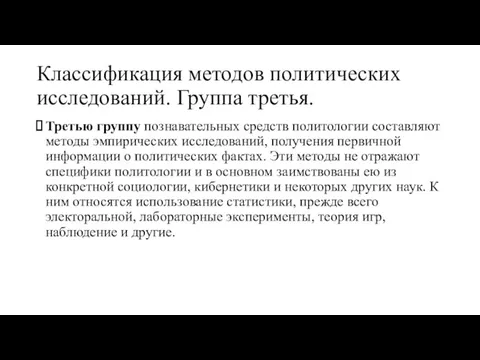 Классификация методов политических исследований. Группа третья.

Третью группу познавательных средств политологии составляют методы эмпирических исследований, получения первичной информации о политических фактах. Эти методы не отражают специфики политологии и в основном заимствованы ею из конкретной социологии, кибернетики и некоторых других наук. К ним относятся использование статистики, прежде всего электоральной, лабораторные эксперименты, теория игр, наблюдение и другие.